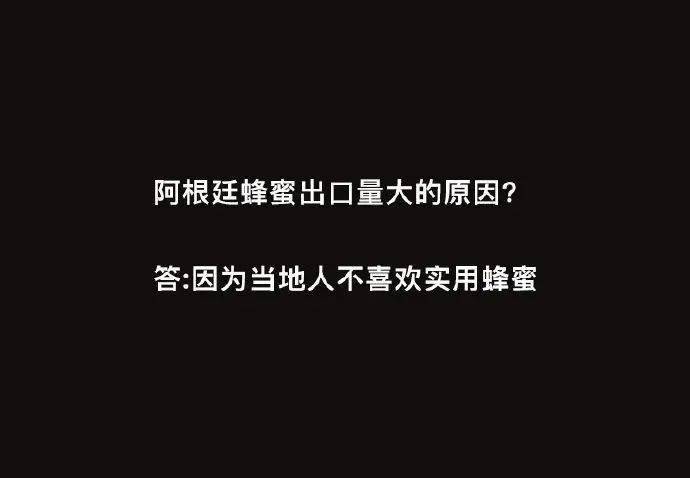 阿根廷蜂蜜出口量大的原因?

答:因为当地人不喜欢实用蜂蜜